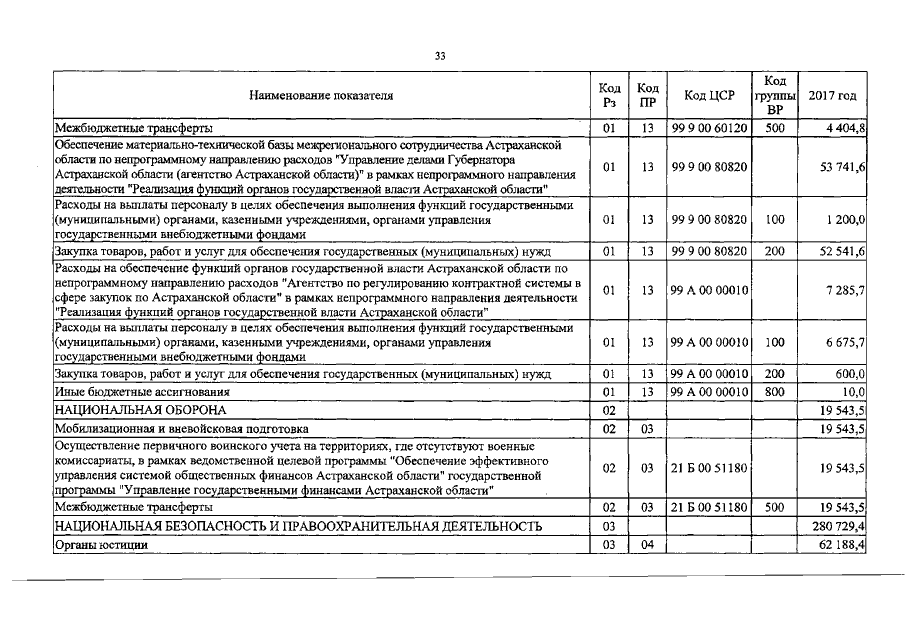 33

| Наименование показателя | Код Рз | Код ПР | Код ЦСР | Код группы ВР | 2017 год |
|---|---|---|---|---|---|
| Межбюджетные трансферты | 01 | 13 | 99 9 00 60120 | 500 | 4 404,8 |
| Обеспечение материально-технической базы межрегионального сотрудничества Астраханской области по непрограммному направлению расходов "Управление делами Губернатора Астраханской области (агентство Астраханской области)" в рамках непрограммного направления деятельности "Реализация функций органов государственной власти Астраханской области" | 01 | 13 | 99 9 00 80820 | | 53 741,6 |
| Расходы на выплаты персоналу в целях обеспечения выполнения функций государственными (муниципальными) органами, казенными учреждениями, органами управления государственными внебюджетными фондами | 01 | 13 | 99 9 00 80820 | 100 | 1 200,0 |
| Закупка товаров, работ и услуг для обеспечения государственных (муниципальных) нужд | 01 | 13 | 99 9 00 80820 | 200 | 52 541,6 |
| Расходы на обеспечение функций органов государственной власти Астраханской области по непрограммному направлению расходов "Агентство по регулированию контрактной системы в сфере закупок по Астраханской области" в рамках непрограммного направления деятельности "Реализация функций органов государственной власти Астраханской области" | 01 | 13 | 99 А 00 00010 | | 7 285,7 |
| Расходы на выплаты персоналу в целях обеспечения выполнения функций государственными (муниципальными) органами, казенными учреждениями, органами управления государственными внебюджетными фондами | 01 | 13 | 99 А 00 00010 | 100 | 6 675,7 |
| Закупка товаров, работ и услуг для обеспечения государственных (муниципальных) нужд | 01 | 13 | 99 А 00 00010 | 200 | 600,0 |
| Иные бюджетные ассигнования | 01 | 13 | 99 А 00 00010 | 800 | 10,0 |
| НАЦИОНАЛЬНАЯ ОБОРОНА | 02 | | | | 19 543,5 |
| Мобилизационная и вневойсковая подготовка | 02 | 03 | | | 19 543,5 |
| Осуществление первичного воинского учета на территориях, где отсутствуют военные комиссариаты, в рамках ведомственной целевой программы "Обеспечение эффективного управления системой общественных финансов Астраханской области" государственной программы "Управление государственными финансами Астраханской области" | 02 | 03 | 21 Б 00 51180 | | 19 543,5 |
| Межбюджетные трансферты | 02 | 03 | 21 Б 00 51180 | 500 | 19 543,5 |
| НАЦИОНАЛЬНАЯ БЕЗОПАСНОСТЬ И ПРАВООХРАНИТЕЛЬНАЯ ДЕЯТЕЛЬНОСТЬ | 03 | | | | 280 729,4 |
| Органы юстиции | 03 | 04 | | | 62 188,4 |